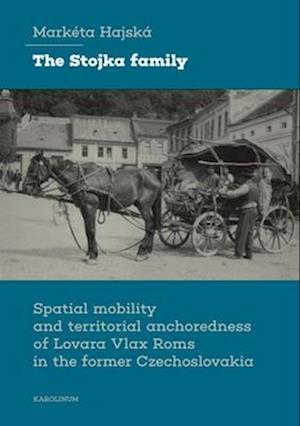 Markéta Hajská

The Stojka family

Spatial mobility and territorial anchoredness of Lovara Vlax Roms in the former Czechoslovakia

KAROLINUM